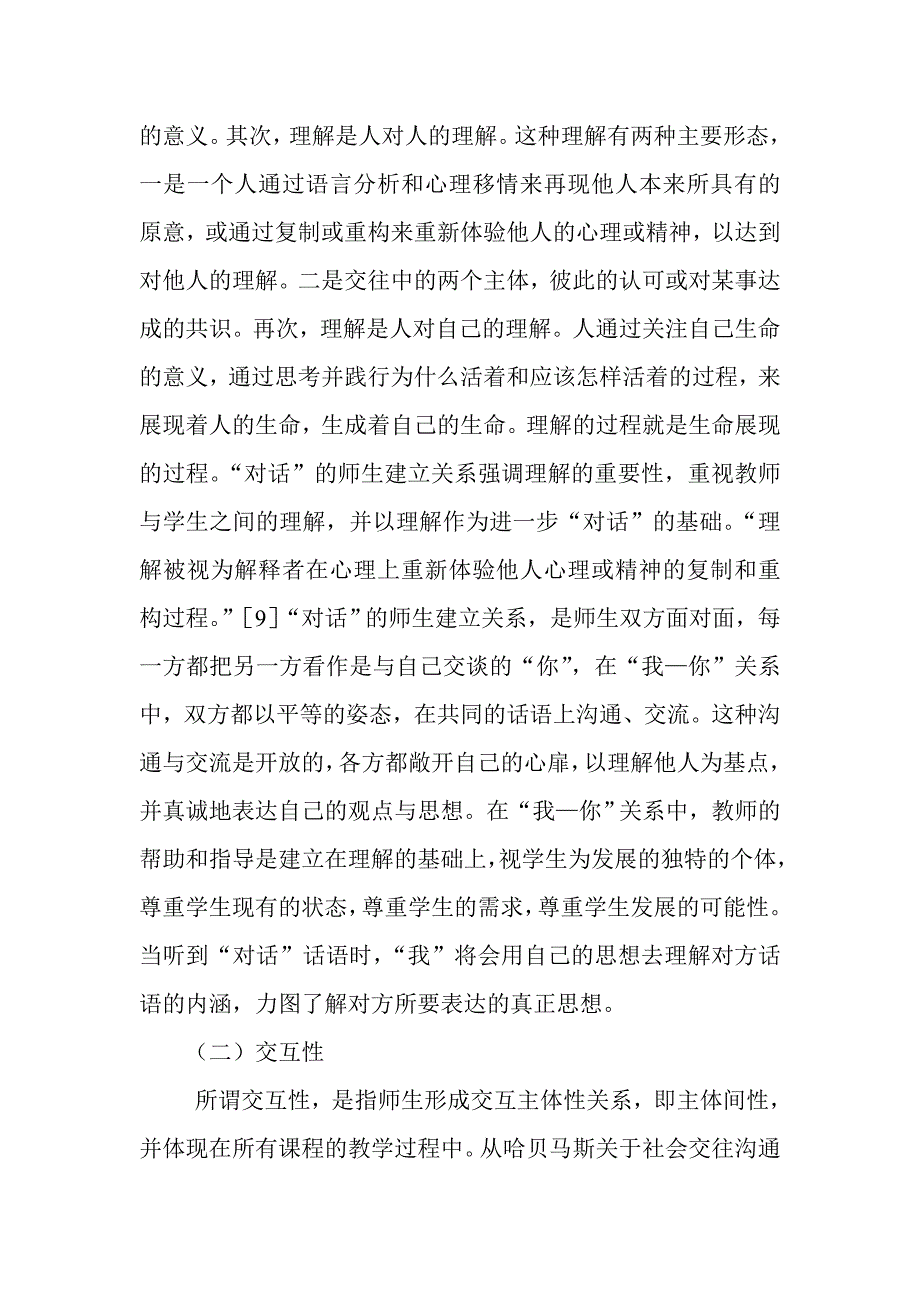 的意义。其次，理解是人对人的理解。这种理解有两种主要形态，一是一个人通过语言分析和心理移情来再现他人本来所具有的原意，或通过复制或重构来重新体验他人的心理或精神，以达到对他人的理解。二是交往中的两个主体，彼此的认可或对某事达成的共识。再次，理解是人对自己的理解。人通过关注自己生命的意义，通过思考并践行为什么活着和应该怎样活着的过程，来展现着人的生命，生成着自己的生命。理解的过程就是生命展现的过程。“对话”的师生建立关系强调理解的重要性，重视教师与学生之间的理解，并以理解作为进一步“对话”的基础。“理解被视为解释者在心理上重新体验他人心理或精神的复制和重构过程。”[9]“对话”的师生建立关系，是师生双方面对面，每一方都把另一方看作是与自己交谈的“你”，在“我—你”关系中，双方都以平等的姿态，在共同的话语上沟通、交流。这种沟通与交流是开放的，各方都敞开自己的心扉，以理解他人为基点，并真诚地表达自己的观点与思想。在“我—你”关系中，教师的帮助和指导是建立在理解的基础上，视学生为发展的独特的个体，尊重学生现有的状态，尊重学生的需求，尊重学生发展的可能性。当听到“对话”话语时，“我”将会用自己的思想去理解对方话语的内涵，力图了解对方所要表达的真正思想。

（二）交互性

所谓交互性，是指师生形成交互主体性关系，即主体间性，并体现在所有课程的教学过程中。从哈贝马斯关于社会交往沟通